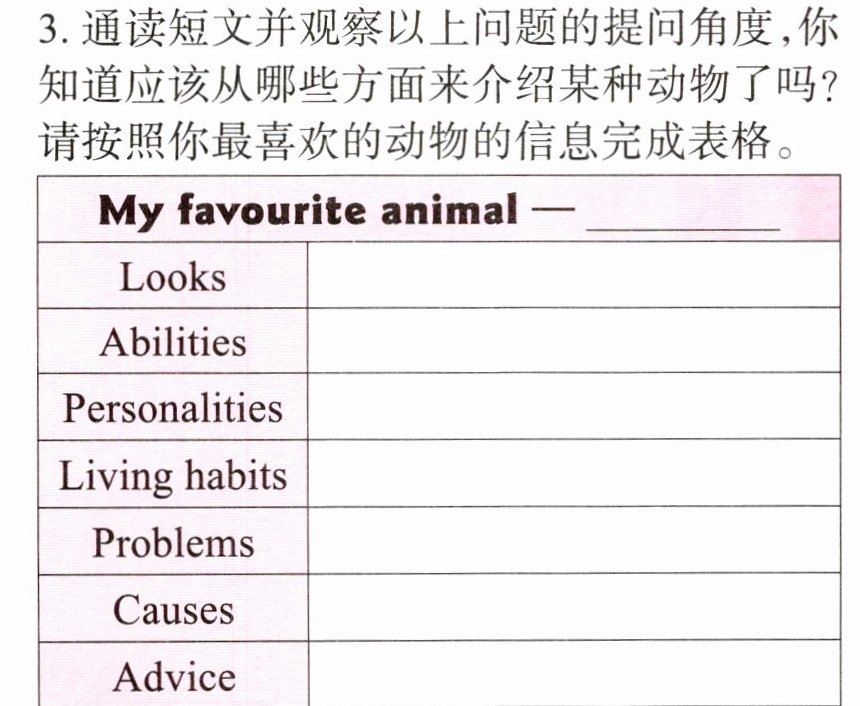 3.通读短文并观察以上问题的提问角度,你知道应该从哪些方面来介绍某种动物了吗?请按照你最喜欢的动物的信息完成表格。

| My favourite animal — ____ | |
|---|---|
| Looks | |
| Abilities | |
| Personalities | |
| Living habits | |
| Problems | |
| Causes | |
| Advice | |